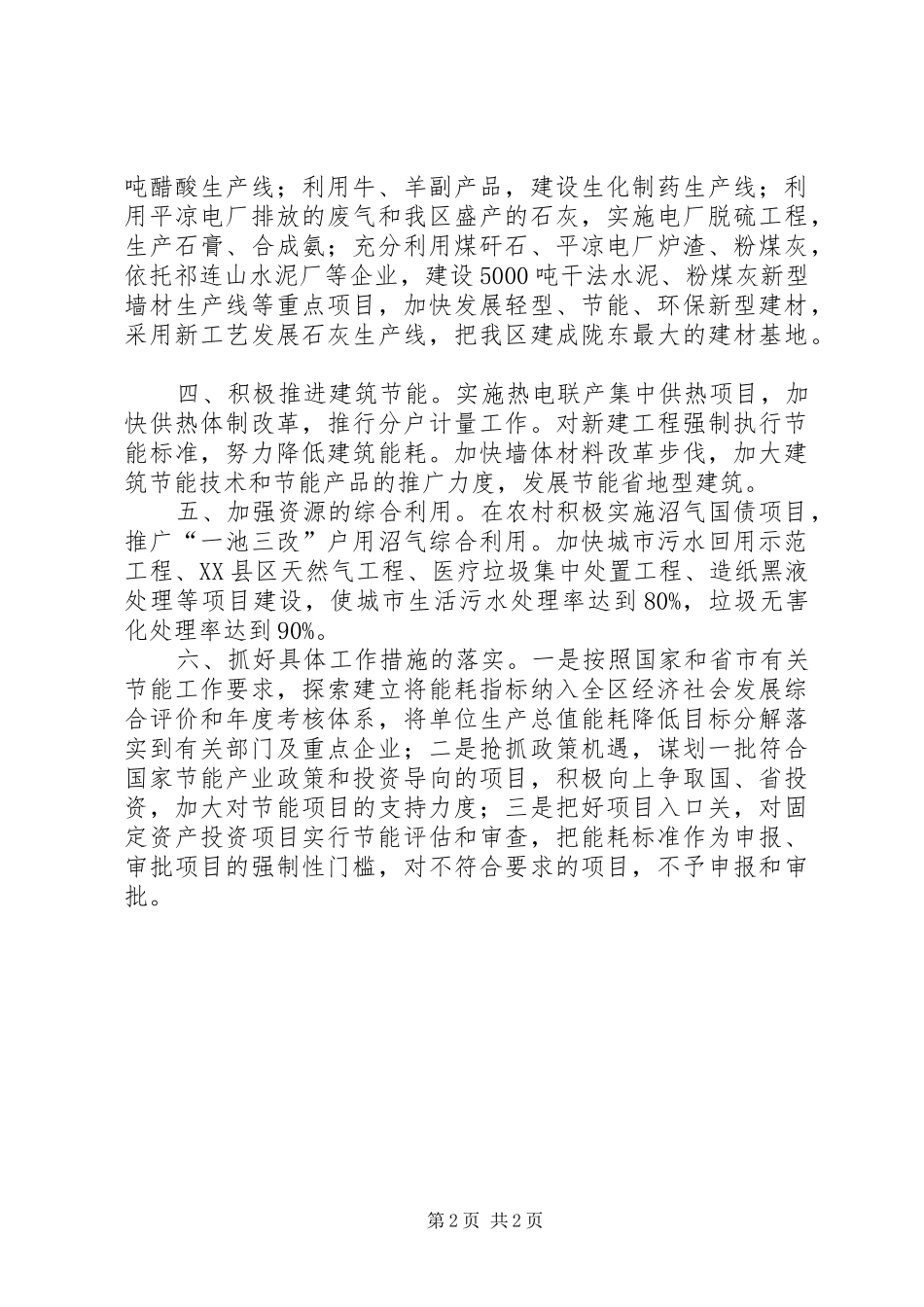 吨醋酸生产线；利用牛、羊副产品，建设生化制药生产线；利用平凉电厂排放的废气和我区盛产的石灰，实施电厂脱硫工程，生产石膏、合成氨；充分利用煤矸石、平凉电厂炉渣、粉煤灰，依托祁连山水泥厂等企业，建设5000吨干法水泥、粉煤灰新型墙材生产线等重点项目，加快发展轻型、节能、环保新型建材，采用新工艺发展石灰生产线，把我区建成陇东最大的建材基地。

四、积极推进建筑节能。实施热电联产集中供热项目，加快供热体制改革，推行分户计量工作。对新建工程强制执行节能标准，努力降低建筑能耗。加快墙体材料改革步伐，加大建筑节能技术和节能产品的推广力度，发展节能省地型建筑。

五、加强资源的综合利用。在农村积极实施沼气国债项目，推广“一池三改”户用沼气综合利用。加快城市污水回用示范工程、XX县区天然气工程、医疗垃圾集中处置工程、造纸黑液处理等项目建设，使城市生活污水处理率达到80%，垃圾无害化处理率达到90%。

六、抓好具体工作措施的落实。一是按照国家和省市有关节能工作要求，探索建立将能耗指标纳入全区经济社会发展综合评价和年度考核体系，将单位生产总值能耗降低目标分解落实到有关部门及重点企业；二是抢抓政策机遇，谋划一批符合国家节能产业政策和投资导向的项目，积极向上争取国、省投资，加大对节能项目的支持力度；三是把好项目入口关，对固定资产投资项目实行节能评估和审查，把能耗标准作为申报、审批项目的强制性门槛，对不符合要求的项目，不予申报和审批。

第2页 共2页